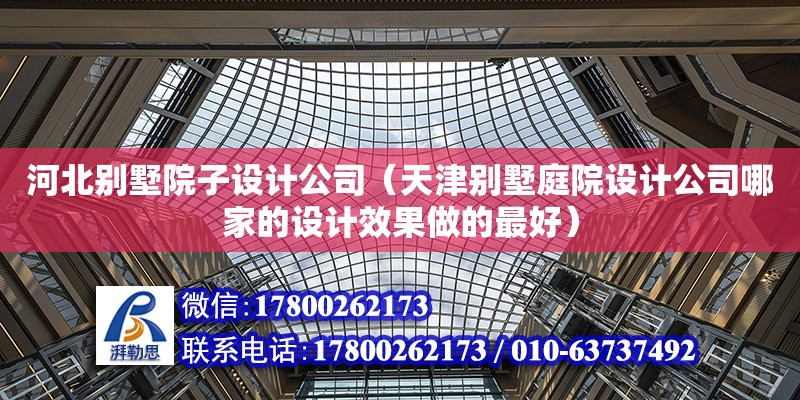 河北别墅院子设计公司（天津别墅庭院设计公司哪家的设计效果做的最好）

湃勒思

微信：17800262173

联系电话：17800262173 / 010-63737492